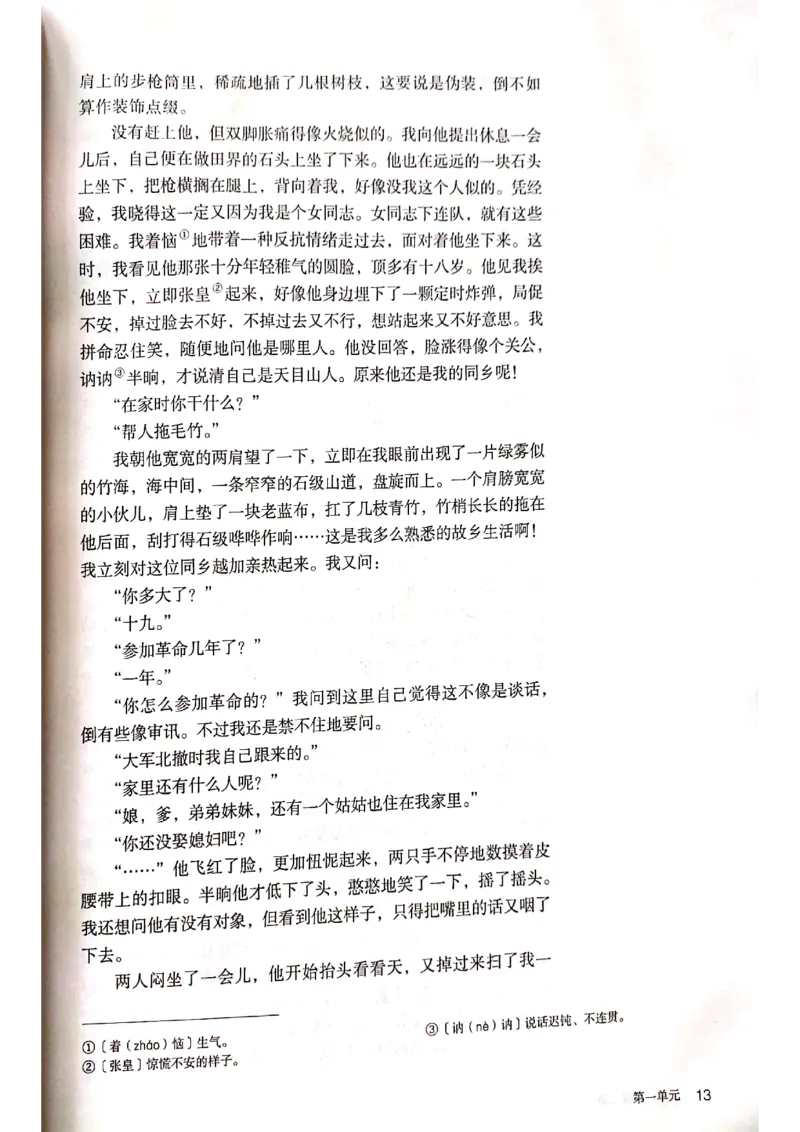 肩上的步枪筒里，稀疏地插了几根树枝，这要说是伪装，倒不如算作装饰点缀。

没有赶上他，但双脚胀痛得像火烧似的。我向他提出休息一会儿后，自己便在做田界的石头上坐了下来。他也在远远的一块石头上坐下，把枪横搁在腿上，背向着我，好像没我这个人似的。凭经验，我晓得这一定又因为我是个女同志。女同志下连队，就有这些困难。我着恼①地带着一种反抗情绪走过去，面对着他坐下来。这时，我看见他那张十分年轻稚气的圆脸，顶多有十八岁。他见我挨他坐下，立即张皇②起来，好像他身边埋下了一颗定时炸弹，局促不安，掉过脸去不好，不掉过去又不行，想站起来又不好意思。我拼命忍住笑，随便地问他是哪里人。他没回答，脸涨得像个关公，讷讷③半晌，才说清自己是天目山人。原来他还是我的同乡呢！

“在家时你干什么？”

“帮人拖毛竹。”

我朝他宽宽的两肩望了一下，立即在我眼前出现了一片绿雾似的竹海，海中间，一条窄窄的石级山道，盘旋而上。一个肩膀宽宽的小伙儿，肩上垫了一块老蓝布，扛了几枝青竹，竹梢长长的拖在他后面，刮打得石级哗哗作响……这是我多么熟悉的故乡生活啊！我立刻对这位同乡越加亲热起来。我又问：

“你多大了？”

“十九。”

“参加革命几年了？”

“一年。”

“你怎么参加革命的？”我问到这里自己觉得这不像是谈话，倒有些像审讯。不过我还是禁不住地要问。

“大军北撤时我自己跟来的。”

“家里还有什么人呢？”

“娘，爹，弟弟妹妹，还有一个姑姑也住在我家里。”

“你还没娶媳妇吧？”

“……”他飞红了脸，更加忸怩起来，两只手不停地数摸着皮腰带上的扣眼。半晌他才低下了头，憨憨地笑了一下，摇了摇头。我还想问他有没有对象，但看到他这样子，只得把嘴里的话又咽了下去。

两人闷坐了一会儿，他开始抬头看看天，又掉过来扫了我一

①〔着（zháo）恼〕生气。
②〔张皇〕惊慌不安的样子。
③〔讷（nè）讷〕说话迟钝、不连贯。

第一单元 13